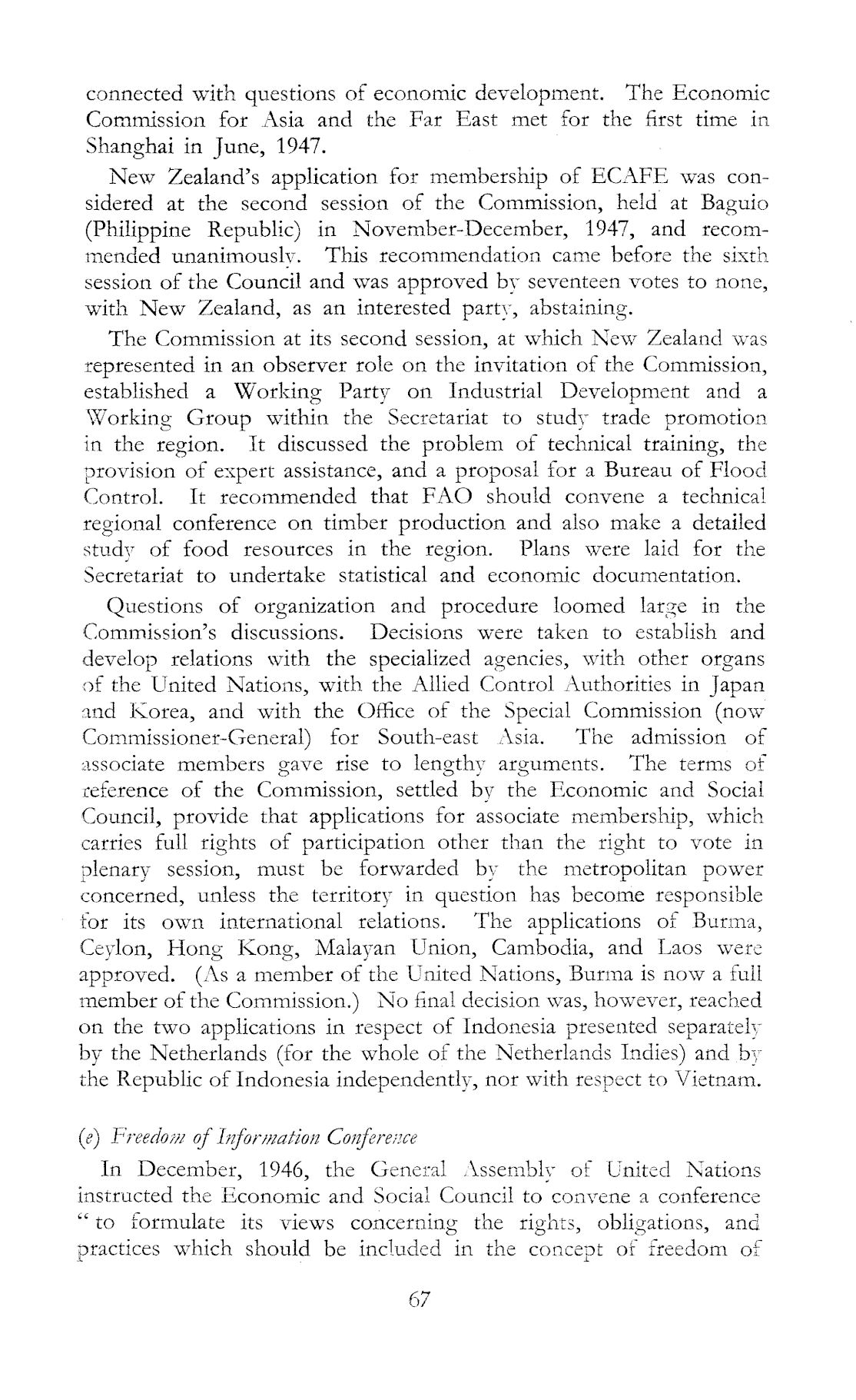 connected with questions of economic development. The Economic Commission for Asia and the Far East met for the first time in Shanghai in June, 1947.

New Zealand's application for membership of ECAFE was considered at the second session of the Commission, held at Baguio (Philippine Republic) in November-December, 1947, and recommended unanimously. This recommendation came before the sixth session of the Council and was approved by seventeen votes to none, with New Zealand, as an interested party, abstaining.

The Commission at its second session, at which New Zealand was represented in an observer role on the invitation of the Commission, established a Working Party on Industrial Development and a Working Group within the Secretariat to study trade promotion in the region. It discussed the problem of technical training, the provision of expert assistance, and a proposal for a Bureau of Flood Control. It recommended that FAO should convene a technical regional conference on timber production and also make a detailed study of food resources in the region. Plans were laid for the Secretariat to undertake statistical and economic documentation.

Questions of organization and procedure loomed large in the Commission's discussions. Decisions were taken to establish and develop relations with the specialized agencies, with other organs of the United Nations, with the Allied Control Authorities in Japan and Korea, and with the Office of the Special Commission (now Commissioner-General) for South-east Asia. The admission of associate members gave rise to lengthy arguments. The terms of reference of the Commission, settled by the Economic and Social Council, provide that applications for associate membership, which carries full rights of participation other than the right to vote in plenary session, must be forwarded by the metropolitan power concerned, unless the territory in question has become responsible for its own international relations. The applications of Burma, Ceylon, Hong Kong, Malayan Union, Cambodia, and Laos were approved. (As a member of the United Nations, Burma is now a full member of the Commission.) No final decision was, however, reached on the two applications in respect of Indonesia presented separately by the Netherlands (for the whole of the Netherlands Indies) and by the Republic of Indonesia independently, nor with respect to Vietnam.

(e) Freedom of Information Conference

In December, 1946, the General Assembly of United Nations instructed the Economic and Social Council to convene a conference "to formulate its views concerning the rights, obligations, and practices which should be included in the concept of freedom of

67